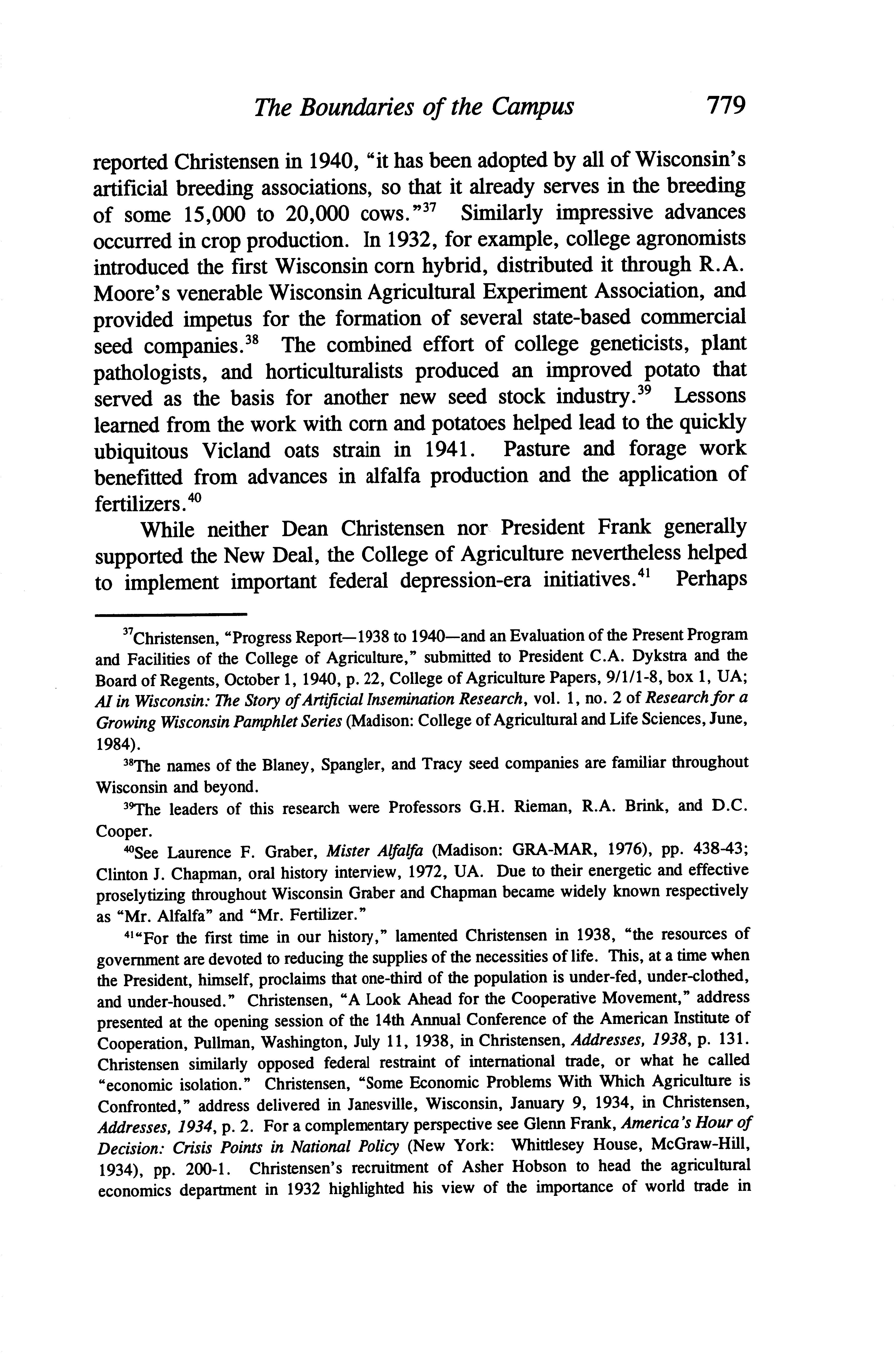 The Boundaries of the Campus 779

reported Christensen in 1940, "it has been adopted by all of Wisconsin's artificial breeding associations, so that it already serves in the breeding of some 15,000 to 20,000 cows."$^{37}$ Similarly impressive advances occurred in crop production. In 1932, for example, college agronomists introduced the first Wisconsin corn hybrid, distributed it through R.A. Moore's venerable Wisconsin Agricultural Experiment Association, and provided impetus for the formation of several state-based commercial seed companies.$^{38}$ The combined effort of college geneticists, plant pathologists, and horticulturalists produced an improved potato that served as the basis for another new seed stock industry.$^{39}$ Lessons learned from the work with corn and potatoes helped lead to the quickly ubiquitous Vicland oats strain in 1941. Pasture and forage work benefitted from advances in alfalfa production and the application of fertilizers.$^{40}$

While neither Dean Christensen nor President Frank generally supported the New Deal, the College of Agriculture nevertheless helped to implement important federal depression-era initiatives.$^{41}$ Perhaps

$^{37}$Christensen, "Progress Report—1938 to 1940—and an Evaluation of the Present Program and Facilities of the College of Agriculture," submitted to President C.A. Dykstra and the Board of Regents, October 1, 1940, p. 22, College of Agriculture Papers, 9/1/1-8, box 1, UA; AI in Wisconsin: The Story of Artificial Insemination Research, vol. 1, no. 2 of Research for a Growing Wisconsin Pamphlet Series (Madison: College of Agricultural and Life Sciences, June, 1984).

$^{38}$The names of the Blaney, Spangler, and Tracy seed companies are familiar throughout Wisconsin and beyond.

$^{39}$The leaders of this research were Professors G.H. Rieman, R.A. Brink, and D.C. Cooper.

$^{40}$See Laurence F. Graber, Mister Alfalfa (Madison: GRA-MAR, 1976), pp. 438-43; Clinton J. Chapman, oral history interview, 1972, UA. Due to their energetic and effective proselytizing throughout Wisconsin Graber and Chapman became widely known respectively as "Mr. Alfalfa" and "Mr. Fertilizer."

$^{41}$"For the first time in our history," lamented Christensen in 1938, "the resources of government are devoted to reducing the supplies of the necessities of life. This, at a time when the President, himself, proclaims that one-third of the population is under-fed, under-clothed, and under-housed." Christensen, "A Look Ahead for the Cooperative Movement," address presented at the opening session of the 14th Annual Conference of the American Institute of Cooperation, Pullman, Washington, July 11, 1938, in Christensen, Addresses, 1938, p. 131. Christensen similarly opposed federal restraint of international trade, or what he called "economic isolation." Christensen, "Some Economic Problems With Which Agriculture is Confronted," address delivered in Janesville, Wisconsin, January 9, 1934, in Christensen, Addresses, 1934, p. 2. For a complementary perspective see Glenn Frank, America's Hour of Decision: Crisis Points in National Policy (New York: Whittlesey House, McGraw-Hill, 1934), pp. 200-1. Christensen's recruitment of Asher Hobson to head the agricultural economics department in 1932 highlighted his view of the importance of world trade in